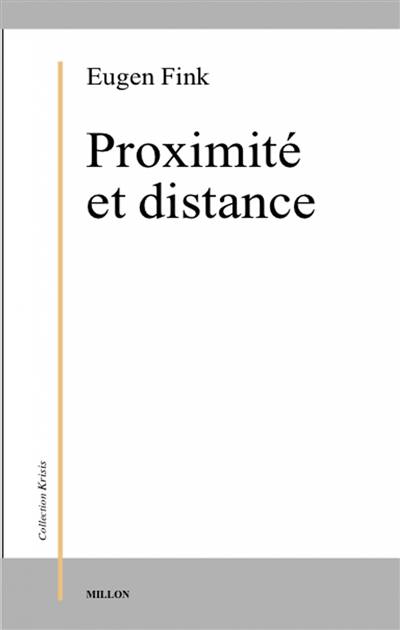 Eugen Fink

Proximité
et distance

Collection Krisis

MILLON